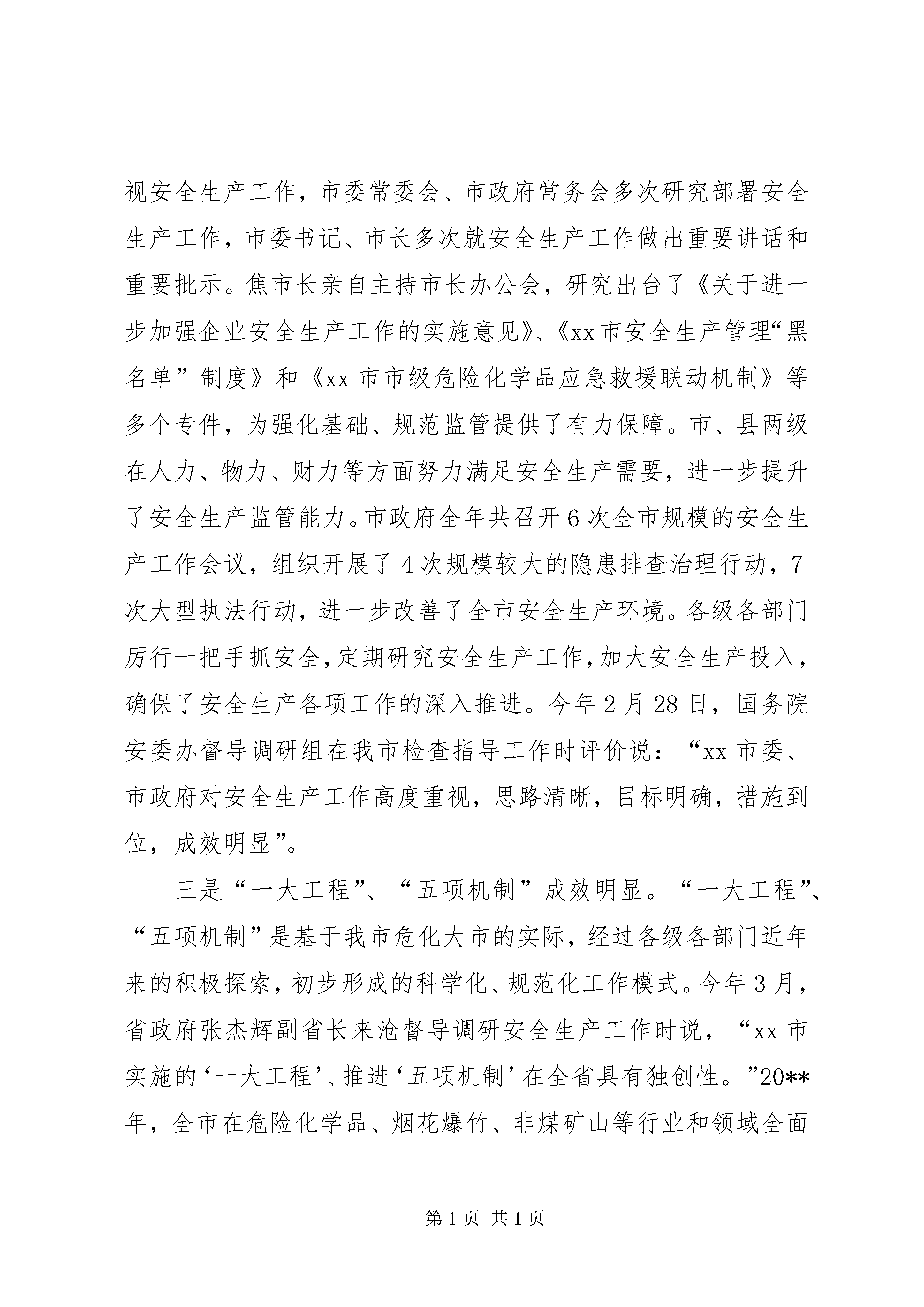 视安全生产工作，市委常委会、市政府常务会多次研究部署安全生产工作，市委书记、市长多次就安全生产工作做出重要讲话和重要批示。焦市长亲自主持市长办公会，研究出台了《关于进一步加强企业安全生产工作的实施意见》、《xx市安全生产管理“黑名单”制度》和《xx市市级危险化学品应急救援联动机制》等多个专件，为强化基础、规范监管提供了有力保障。市、县两级在人力、物力、财力等方面努力满足安全生产需要，进一步提升了安全生产监管能力。市政府全年共召开6次全市规模的安全生产工作会议，组织开展了4次规模较大的隐患排查治理行动，7次大型执法行动，进一步改善了全市安全生产环境。各级各部门厉行一把手抓安全，定期研究安全生产工作，加大安全生产投入，确保了安全生产各项工作的深入推进。今年2月28日，国务院安委办督导调研组在我市检查指导工作时评价说：“xx市委、市政府对安全生产工作高度重视，思路清晰，目标明确，措施到位，成效明显”。

三是“一大工程”、“五项机制”成效明显。“一大工程”、“五项机制”是基于我市危化大市的实际，经过各级各部门近年来的积极探索，初步形成的科学化、规范化工作模式。今年3月，省政府张杰辉副省长来沧督导调研安全生产工作时说，“xx市实施的‘一大工程’、推进‘五项机制’在全省具有独创性。”20**年，全市在危险化学品、烟花爆竹、非煤矿山等行业和领域全面

第1页 共1页